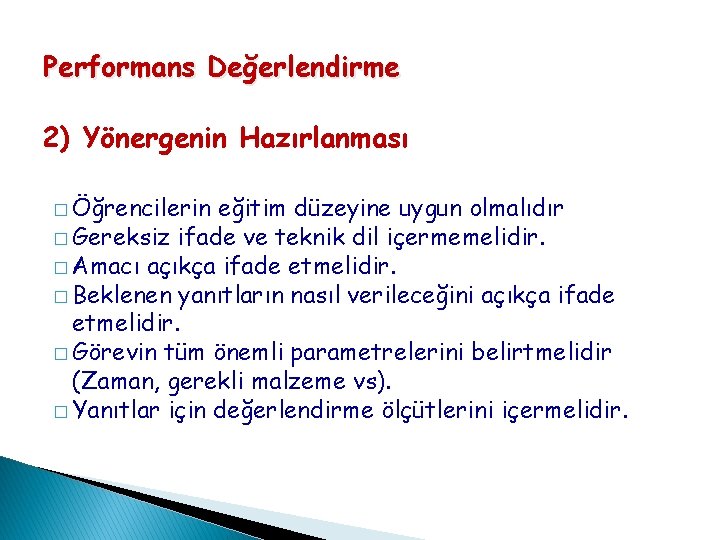 Performans Değerlendirme

2) Yönergenin Hazırlanması

□ Öğrencilerin eğitim düzeyine uygun olmalıdır
□ Gereksiz ifade ve teknik dil içermemelidir.
□ Amacı açıkça ifade etmelidir.
□ Beklenen yanıtların nasıl verileceğini açıkça ifade etmelidir.
□ Görevin tüm önemli parametrelerini belirtmelidir (Zaman, gerekli malzeme vs).
□ Yanıtlar için değerlendirme ölçütlerini içermelidir.